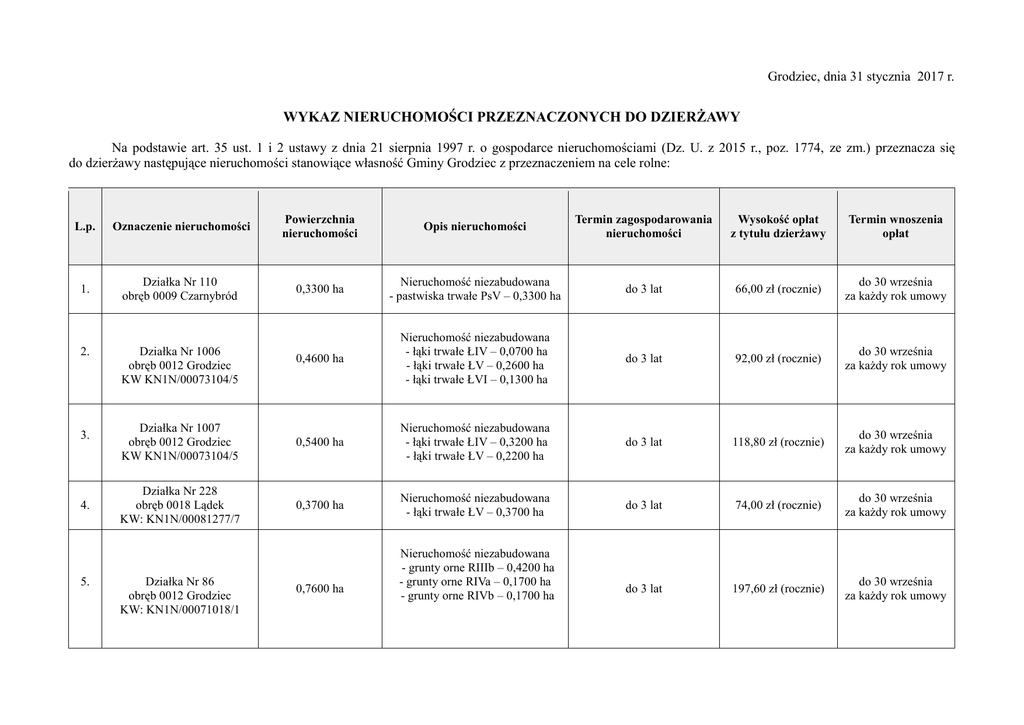 Grodziec, dnia 31 stycznia 2017 r.

WYKAZ NIERUCHOMOŚCI PRZEZNACZONYCH DO DZIERŻAWY

Na podstawie art. 35 ust. 1 i 2 ustawy z dnia 21 sierpnia 1997 r. o gospodarce nieruchomościami (Dz. U. z 2015 r., poz. 1774, ze zm.) przeznacza się do dzierżawy następujące nieruchomości stanowiące własność Gminy Grodziec z przeznaczeniem na cele rolne:

| L.p. | Oznaczenie nieruchomości | Powierzchnia nieruchomości | Opis nieruchomości | Termin zagospodarowania nieruchomości | Wysokość opłat z tytułu dzierżawy | Termin wnoszenia opłat |
|---|---|---|---|---|---|---|
| 1. | Działka Nr 110 obręb 0009 Czarnybród | 0,3300 ha | Nieruchomość niezabudowana - pastwiska trwałe PsV – 0,3300 ha | do 3 lat | 66,00 zł (rocznie) | do 30 września za każdy rok umowy |
| 2. | Działka Nr 1006 obręb 0012 Grodziec KW KN1N/00073104/5 | 0,4600 ha | Nieruchomość niezabudowana - łąki trwałe ŁIV – 0,0700 ha - łąki trwałe ŁV – 0,2600 ha - łąki trwałe ŁVI – 0,1300 ha | do 3 lat | 92,00 zł (rocznie) | do 30 września za każdy rok umowy |
| 3. | Działka Nr 1007 obręb 0012 Grodziec KW KN1N/00073104/5 | 0,5400 ha | Nieruchomość niezabudowana - łąki trwałe ŁIV – 0,3200 ha - łąki trwałe ŁV – 0,2200 ha | do 3 lat | 118,80 zł (rocznie) | do 30 września za każdy rok umowy |
| 4. | Działka Nr 228 obręb 0018 Lądek KW: KN1N/00081277/7 | 0,3700 ha | Nieruchomość niezabudowana - łąki trwałe ŁV – 0,3700 ha | do 3 lat | 74,00 zł (rocznie) | do 30 września za każdy rok umowy |
| 5. | Działka Nr 86 obręb 0012 Grodziec KW: KN1N/00071018/1 | 0,7600 ha | Nieruchomość niezabudowana - grunty orne RIIIb – 0,4200 ha - grunty orne RIVa – 0,1700 ha - grunty orne RIVb – 0,1700 ha | do 3 lat | 197,60 zł (rocznie) | do 30 września za każdy rok umowy |